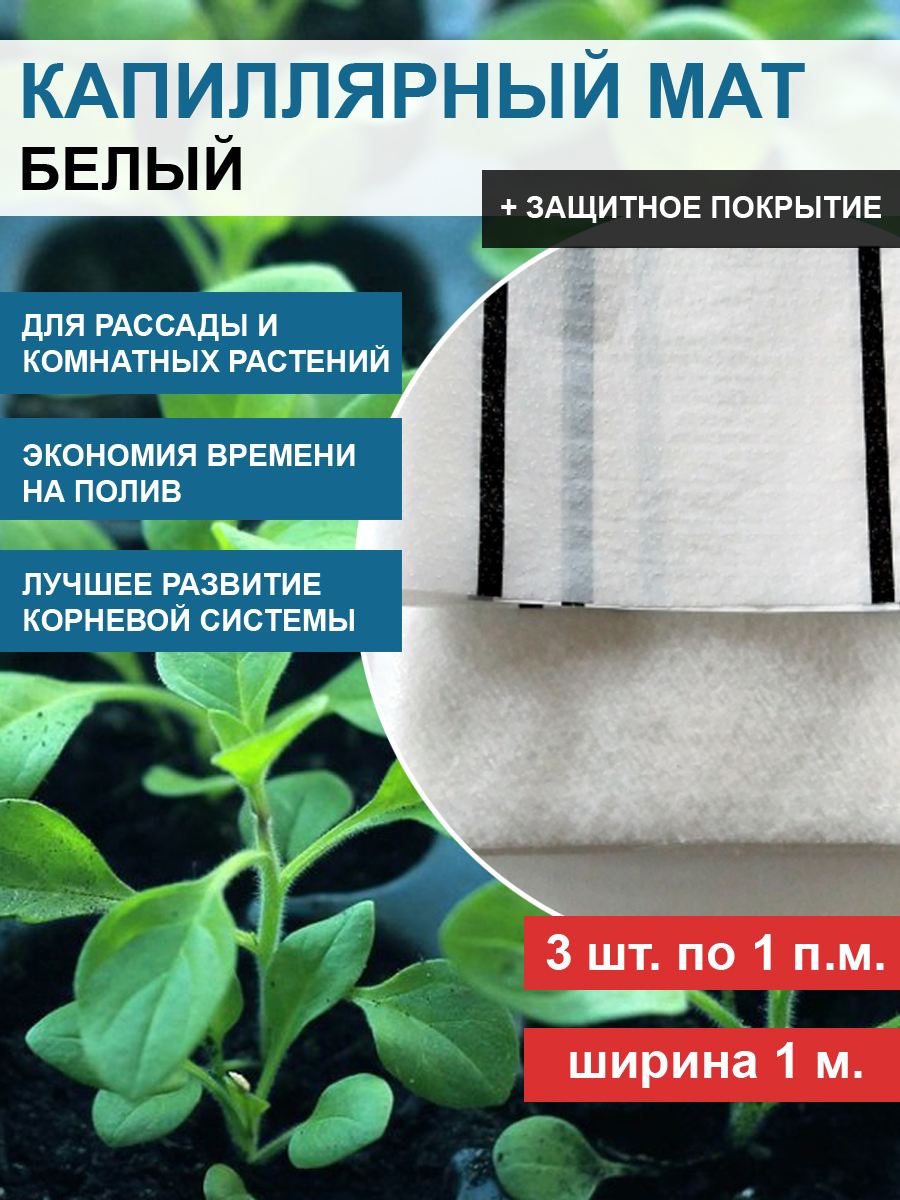 КАПИЛЛЯРНЫЙ МАТ
БЕЛЫЙ

+ ЗАЩИТНОЕ ПОКРЫТИЕ

ДЛЯ РАССАДЫ И КОМНАТНЫХ РАСТЕНИЙ

ЭКОНОМИЯ ВРЕМЕНИ НА ПОЛИВ

ЛУЧШЕЕ РАЗВИТИЕ КОРНЕВОЙ СИСТЕМЫ

3 шт. по 1 п.м.

ширина 1 м.